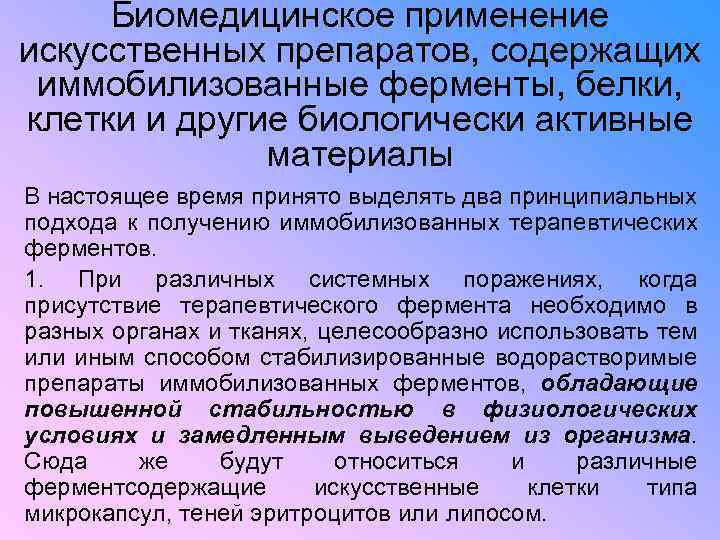 Биомедицинское применение искусственных препаратов, содержащих иммобилизованные ферменты, белки, клетки и другие биологически активные материалы

В настоящее время принято выделять два принципиальных подхода к получению иммобилизованных терапевтических ферментов.

1. При различных системных поражениях, когда присутствие терапевтического фермента необходимо в разных органах и тканях, целесообразно использовать тем или иным способом стабилизированные водорастворимые препараты иммобилизованных ферментов, обладающие повышенной стабильностью в физиологических условиях и замедленным выведением из организма. Сюда же будут относиться и различные ферментсодержащие искусственные клетки типа микрокапсул, теней эритроцитов или липосом.